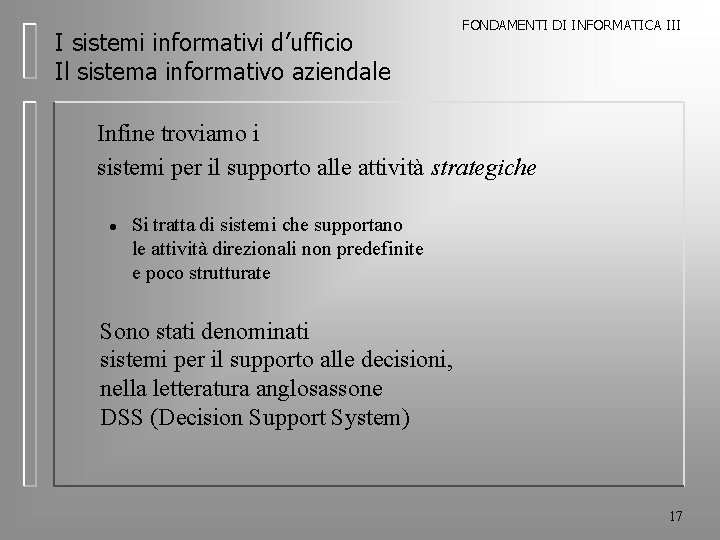 FONDAMENTI DI INFORMATICA III

I sistemi informativi d'ufficio
Il sistema informativo aziendale

Infine troviamo i
sistemi per il supporto alle attività strategiche

• Si tratta di sistemi che supportano le attività direzionali non predefinite e poco strutturate

Sono stati denominati
sistemi per il supporto alle decisioni,
nella letteratura anglosassone
DSS (Decision Support System)

17